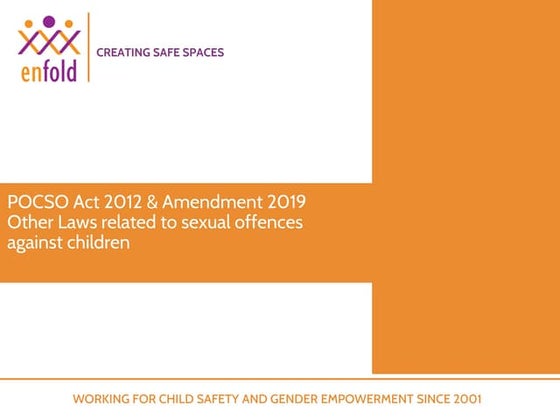 enfold

CREATING SAFE SPACES

POCSO Act 2012 & Amendment 2019
Other Laws related to sexual offences against children

WORKING FOR CHILD SAFETY AND GENDER EMPOWERMENT SINCE 2001